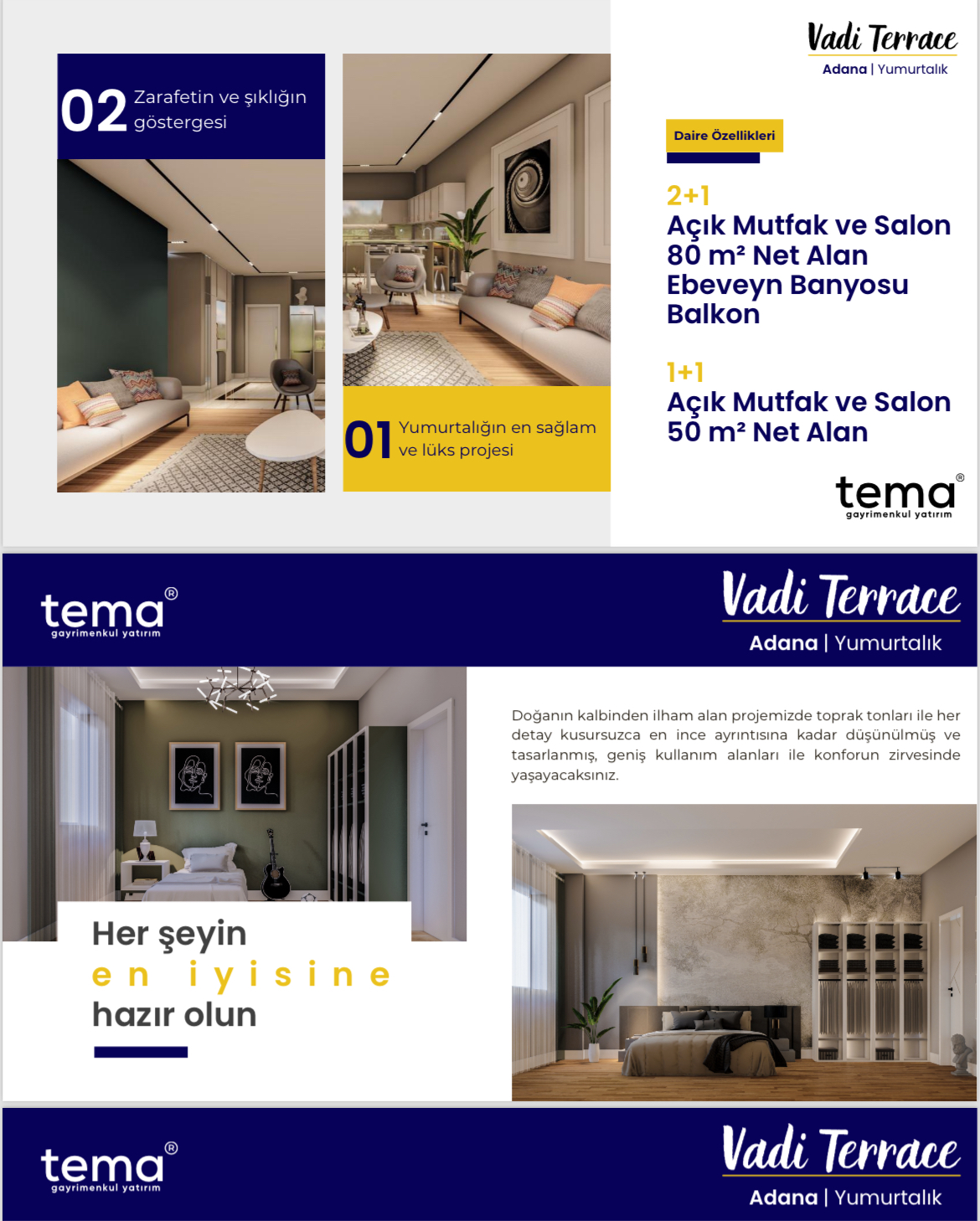 02 Zarafetin ve şıklığın göstergesi

01 Yumurtalığın en sağlam ve lüks projesi

Vadi Terrace
Adana | Yumurtalık

Daire Özellikleri

2+1
Açık Mutfak ve Salon
80 m² Net Alan
Ebeveyn Banyosu
Balkon

1+1
Açık Mutfak ve Salon
50 m² Net Alan

tema®
gayrimenkul yatırım

tema®
gayrimenkul yatırım

Vadi Terrace
Adana | Yumurtalık

Doğanın kalbinden ilham alan projemizde toprak tonları ile her detay kusursuzca en ince ayrıntısına kadar düşünülmüş ve tasarlanmış, geniş kullanım alanları ile konforun zirvesinde yaşayacaksınız.

Her şeyin
en iyisine
hazır olun

tema®
gayrimenkul yatırım

Vadi Terrace
Adana | Yumurtalık